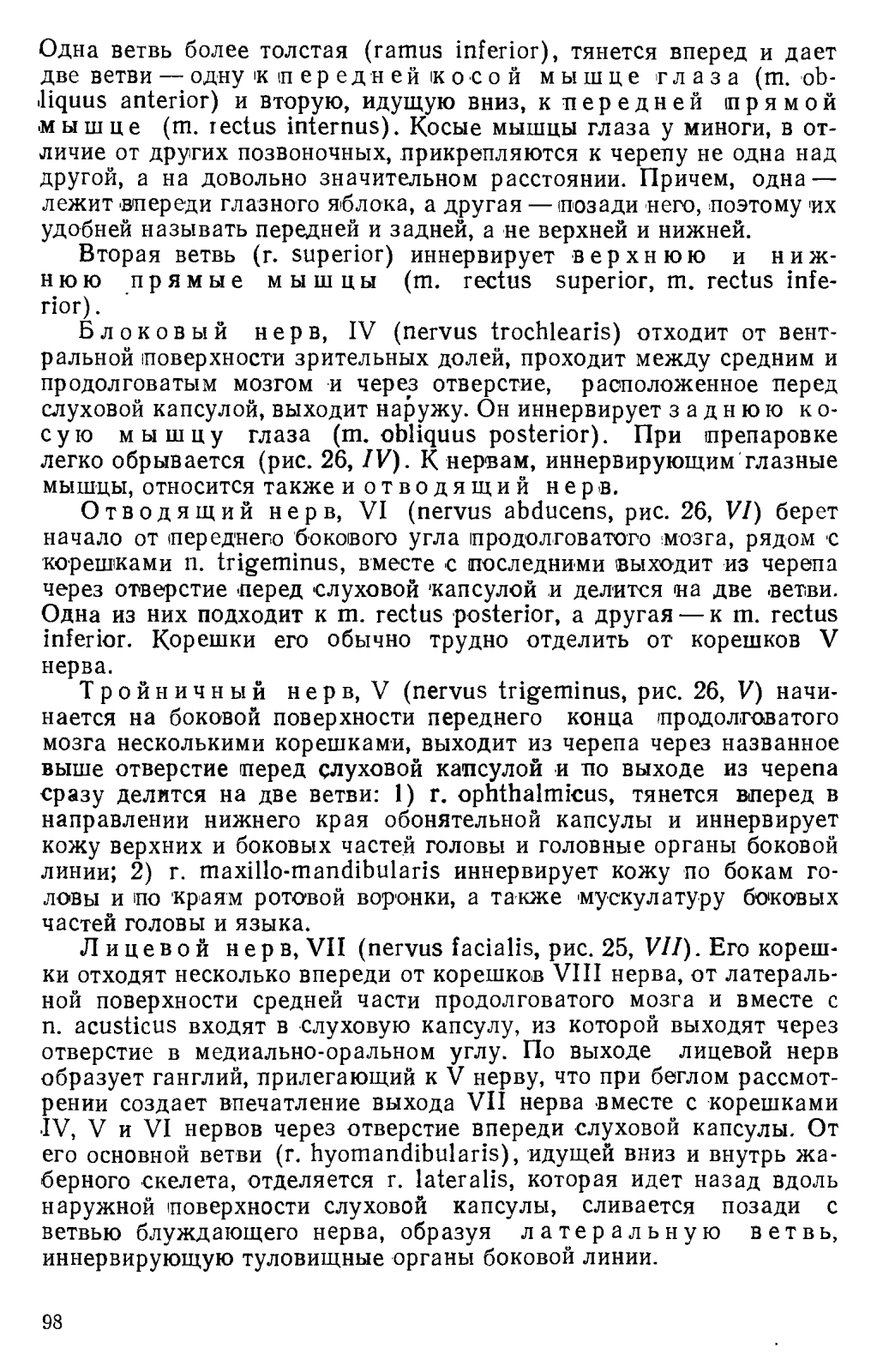 Одна ветвь более толстая (ramus inferior), тянется вперед и дает две ветви — одну к передней косой мышце глаза (m. obliquus anterior) и вторую, идущую вниз, к передней прямой мышце (m. rectus internus). Косые мышцы глаза у миноги, в отличие от других позвоночных, прикрепляются к черепу не одна над другой, а на довольно значительном расстоянии. Причем, одна — лежит впереди глазного яблока, а другая — позади него, поэтому их удобней называть передней и задней, а не верхней и нижней.

Вторая ветвь (r. superior) иннервирует верхнюю и нижнюю прямые мышцы (m. rectus superior, m. rectus inferior).

Блоковый нерв, IV (nervus trochlearis) отходит от вентральной поверхности зрительных долей, проходит между средним и продолговатым мозгом и через отверстие, расположенное перед слуховой капсулой, выходит наружу. Он иннервирует заднюю косую мышцу глаза (m. obliquus posterior). При препаровке легко обрывается (рис. 26, IV). К нервам, иннервирующим глазные мышцы, относится также и отводящий нерв.

Отводящий нерв, VI (nervus abducens, рис. 26, VI) берет начало от переднего бокового угла продолговатого мозга, рядом с корешками n. trigeminus, вместе с последними выходит из черепа через отверстие перед слуховой капсулой и делится на две ветви. Одна из них подходит к m. rectus posterior, а другая — к m. rectus inferior. Корешки его обычно трудно отделить от корешков V нерва.

Тройничный нерв, V (nervus trigeminus, рис. 26, V) начинается на боковой поверхности переднего конца продолговатого мозга несколькими корешками, выходит из черепа через названное выше отверстие перед слуховой капсулой и по выходе из черепа сразу делится на две ветви: 1) r. ophthalmicus, тянется вперед в направлении нижнего края обонятельной капсулы и иннервирует кожу верхних и боковых частей головы и головные органы боковой линии; 2) r. maxillo-mandibularis иннервирует кожу по бокам головы и по краям ротовой воронки, а также мускулатуру боковых частей головы и языка.

Лицевой нерв, VII (nervus facialis, рис. 25, VII). Его корешки отходят несколько впереди от корешков VIII нерва, от латеральной поверхности средней части продолговатого мозга и вместе с n. acusticus входят в слуховую капсулу, из которой выходят через отверстие в медиально-оральном углу. По выходе лицевой нерв образует ганглий, прилегающий к V нерву, что при беглом рассмотрении создает впечатление выхода VII нерва вместе с корешками IV, V и VI нервов через отверстие впереди слуховой капсулы. От его основной ветви (r. hyomandibularis), идущей вниз и внутрь жаберного скелета, отделяется r. lateralis, которая идет назад вдоль наружной поверхности слуховой капсулы, сливается позади с ветвью блуждающего нерва, образуя латеральную ветвь, иннервирующую туловищные органы боковой линии.

98